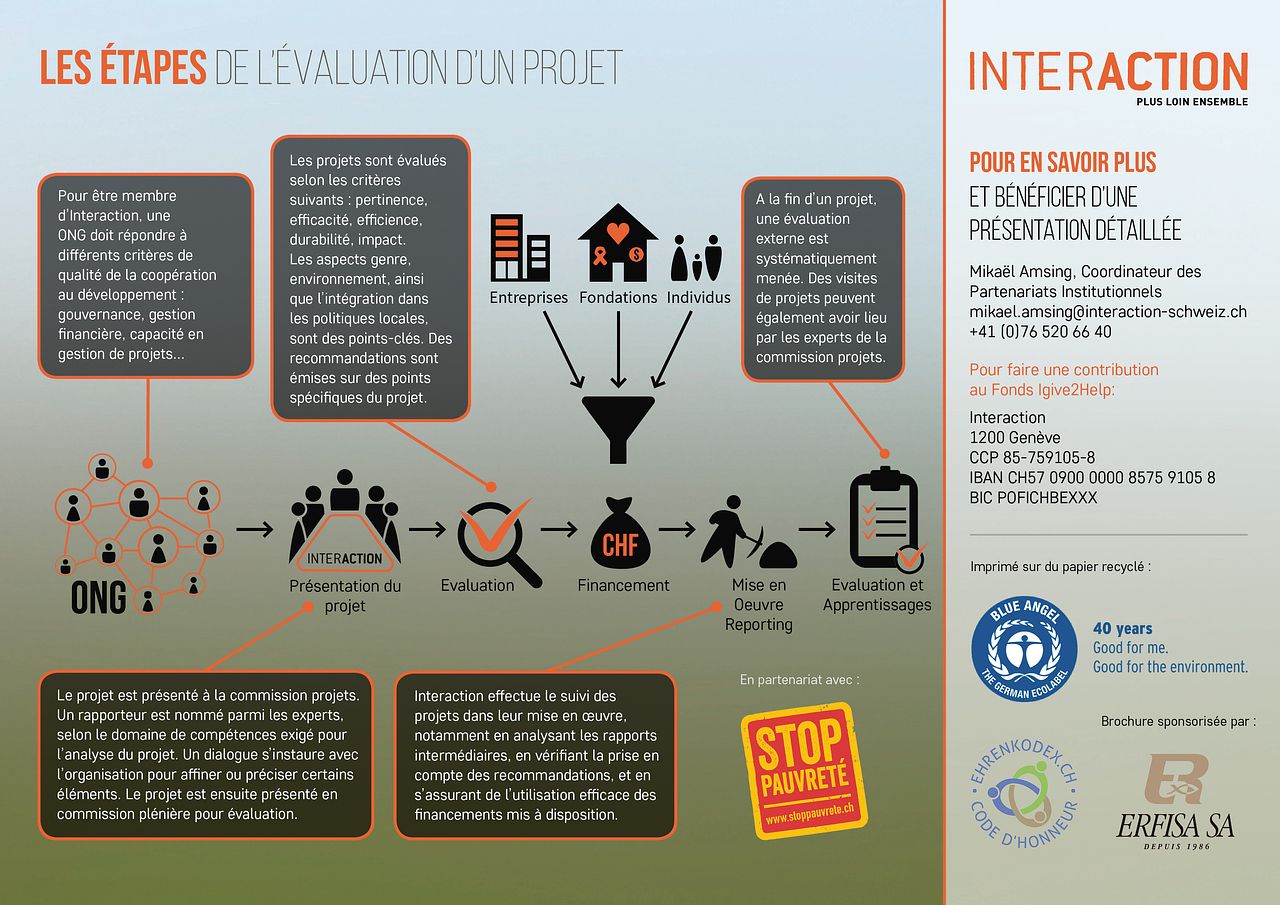 LES ÉTAPES DE L'ÉVALUATION D'UN PROJET

Pour être membre d'Interaction, une ONG doit répondre à différents critères de qualité de la coopération au développement : gouvernance, gestion financière, capacité en gestion de projets...

Les projets sont évalués selon les critères suivants : pertinence, efficacité, efficience, durabilité, impact. Les aspects genre, environnement, ainsi que l'intégration dans les politiques locales, sont des points-clés. Des recommandations sont émises sur des points spécifiques du projet.

Entreprises Fondations Individus

A la fin d'un projet, une évaluation externe est systématiquement menée. Des visites de projets peuvent également avoir lieu par les experts de la commission projets.

ONG

INTERACTION
Présentation du projet

Evaluation

CHF
Financement

Mise en Oeuvre Reporting

Evaluation et Apprentissages

Le projet est présenté à la commission projets. Un rapporteur est nommé parmi les experts, selon le domaine de compétences exigé pour l'analyse du projet. Un dialogue s'instaure avec l'organisation pour affiner ou préciser certains éléments. Le projet est ensuite présenté en commission plénière pour évaluation.

Interaction effectue le suivi des projets dans leur mise en œuvre, notamment en analysant les rapports intermédiaires, en vérifiant la prise en compte des recommandations, et en s'assurant de l'utilisation efficace des financements mis à disposition.

En partenariat avec :

STOP PAUVRETÉ
www.stoppauvrete.ch

INTERACTION
PLUS LOIN ENSEMBLE

POUR EN SAVOIR PLUS
ET BÉNÉFICIER D'UNE PRÉSENTATION DÉTAILLÉE

Mikaël Amsing, Coordinateur des Partenariats Institutionnels
mikael.amsing@interaction-schweiz.ch
+41 (0)76 520 66 40

Pour faire une contribution au Fonds Igive2Help:

Interaction
1200 Genève
CCP 85-759105-8
IBAN CH57 0900 0000 8575 9105 8
BIC POFICHBEXXX

Imprimé sur du papier recyclé :

BLUE ANGEL
THE GERMAN ECOLABEL
40 years
Good for me.
Good for the environment.

Brochure sponsorisée par :

EHRENKODEX.CH
CODE D'HONNEUR

ERFISA SA
DEPUIS 1986